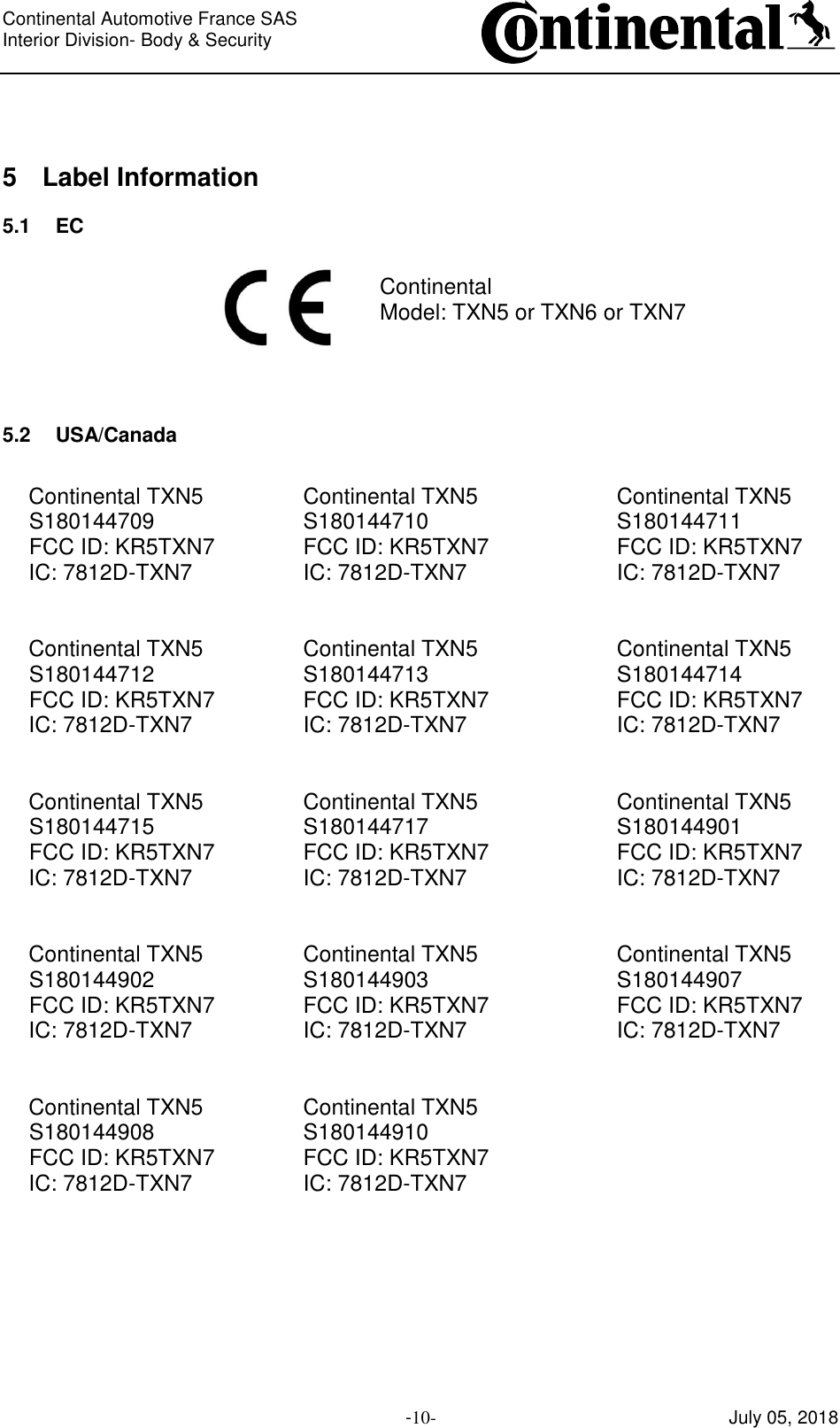 Continental Automotive France SAS
Interior Division- Body & Security

Continental

5 Label Information

5.1 EC

CE

Continental
Model: TXN5 or TXN6 or TXN7

5.2 USA/Canada

Continental TXN5
S180144709
FCC ID: KR5TXN7
IC: 7812D-TXN7

Continental TXN5
S180144710
FCC ID: KR5TXN7
IC: 7812D-TXN7

Continental TXN5
S180144711
FCC ID: KR5TXN7
IC: 7812D-TXN7

Continental TXN5
S180144712
FCC ID: KR5TXN7
IC: 7812D-TXN7

Continental TXN5
S180144713
FCC ID: KR5TXN7
IC: 7812D-TXN7

Continental TXN5
S180144714
FCC ID: KR5TXN7
IC: 7812D-TXN7

Continental TXN5
S180144715
FCC ID: KR5TXN7
IC: 7812D-TXN7

Continental TXN5
S180144717
FCC ID: KR5TXN7
IC: 7812D-TXN7

Continental TXN5
S180144901
FCC ID: KR5TXN7
IC: 7812D-TXN7

Continental TXN5
S180144902
FCC ID: KR5TXN7
IC: 7812D-TXN7

Continental TXN5
S180144903
FCC ID: KR5TXN7
IC: 7812D-TXN7

Continental TXN5
S180144907
FCC ID: KR5TXN7
IC: 7812D-TXN7

Continental TXN5
S180144908
FCC ID: KR5TXN7
IC: 7812D-TXN7

Continental TXN5
S180144910
FCC ID: KR5TXN7
IC: 7812D-TXN7

-10-

July 05, 2018